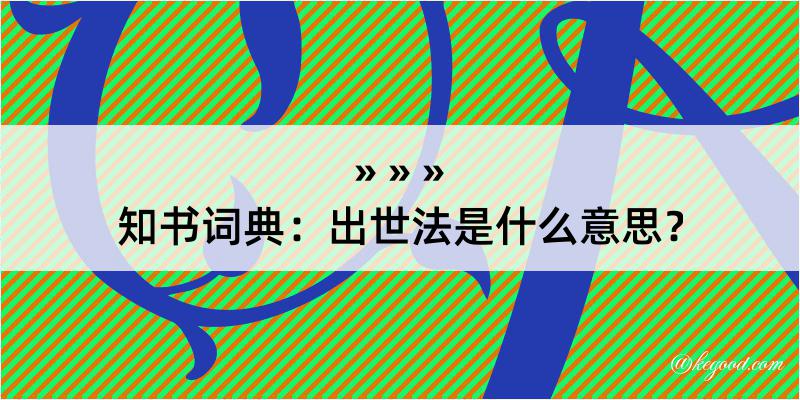 » » »
知书词典：出世法是什么意思？

@kegood.com